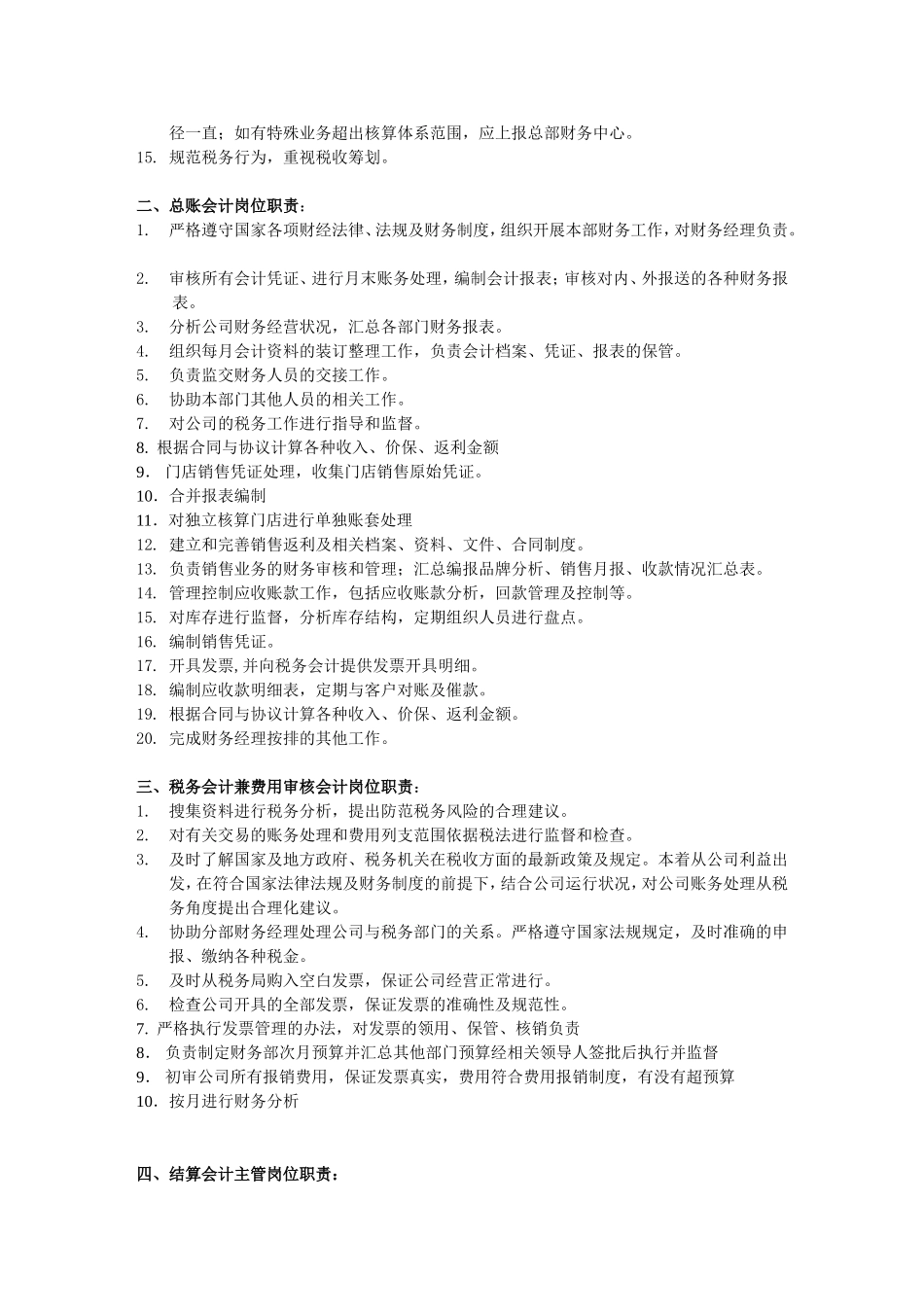 径一直；如有特殊业务超出核算体系范围，应上报总部财务中心。
15. 规范税务行为，重视税收筹划。

二、总账会计岗位职责：
1. 严格遵守国家各项财经法律、法规及财务制度，组织开展本部财务工作，对财务经理负责。

2. 审核所有会计凭证、进行月末账务处理，编制会计报表；审核对内、外报送的各种财务报表。
3. 分析公司财务经营状况，汇总各部门财务报表。
4. 组织每月会计资料的装订整理工作，负责会计档案、凭证、报表的保管。
5. 负责监交财务人员的交接工作。
6. 协助本部门其他人员的相关工作。
7. 对公司的税务工作进行指导和监督。
8. 根据合同与协议计算各种收入、价保、返利金额
9. 门店销售凭证处理，收集门店销售原始凭证。
10. 合并报表编制
11. 对独立核算门店进行单独账套处理
12. 建立和完善销售返利及相关档案、资料、文件、合同制度。
13. 负责销售业务的财务审核和管理；汇总编报品牌分析、销售月报、收款情况汇总表。
14. 管理控制应收账款工作，包括应收账款分析，回款管理及控制等。
15. 对库存进行监督，分析库存结构，定期组织人员进行盘点。
16. 编制销售凭证。
17. 开具发票,并向税务会计提供发票开具明细。
18. 编制应收款明细表，定期与客户对账及催款。
19. 根据合同与协议计算各种收入、价保、返利金额。
20. 完成财务经理按排的其他工作。

三、税务会计兼费用审核会计岗位职责：
1. 搜集资料进行税务分析，提出防范税务风险的合理建议。
2. 对有关交易的账务处理和费用列支范围依据税法进行监督和检查。
3. 及时了解国家及地方政府、税务机关在税收方面的最新政策及规定。本着从公司利益出发，在符合国家法律法规及财务制度的前提下，结合公司运行状况，对公司账务处理从税务角度提出合理化建议。
4. 协助分部财务经理处理公司与税务部门的关系。严格遵守国家法规规定，及时准确的申报、缴纳各种税金。
5. 及时从税务局购入空白发票，保证公司经营正常进行。
6. 检查公司开具的全部发票，保证发票的准确性及规范性。
7. 严格执行发票管理的办法，对发票的领用、保管、核销负责
8. 负责制定财务部次月预算并汇总其他部门预算经相关领导人签批后执行并监督
9. 初审公司所有报销费用，保证发票真实，费用符合费用报销制度，有没有超预算
10. 按月进行财务分析

四、结算会计主管岗位职责：